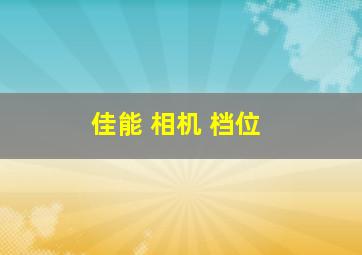 佳能 相机 档位